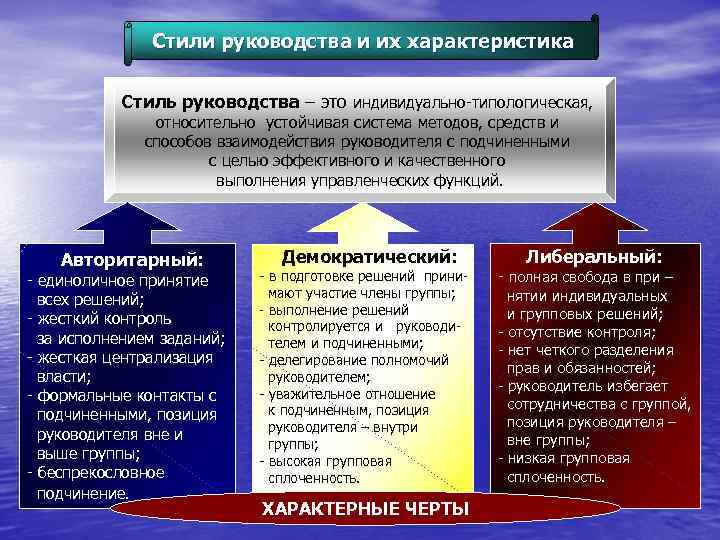 Стили руководства и их характеристика

Стиль руководства – это индивидуально-типологическая, относительно устойчивая система методов, средств и способов взаимодействия руководителя с подчиненными с целью эффективного и качественного выполнения управленческих функций.

Авторитарный:
- единоличное принятие всех решений;
- жесткий контроль за исполнением заданий;
- жесткая централизация власти;
- формальные контакты с подчиненными, позиция руководителя вне и выше группы;
- беспрекословное подчинение.

Демократический:
- в подготовке решений принимают участие члены группы;
- выполнение решений контролируется и руководителем и подчиненными;
- делегирование полномочий руководителем;
- уважительное отношение к подчиненным, позиция руководителя – внутри группы;
- высокая групповая сплоченность.

Либеральный:
- полная свобода в при – нятии индивидуальных и групповых решений;
- отсутствие контроля;
- нет четкого разделения прав и обязанностей;
- руководитель избегает сотрудничества с группой, позиция руководителя – вне группы;
- низкая групповая сплоченность.

ХАРАКТЕРНЫЕ ЧЕРТЫ